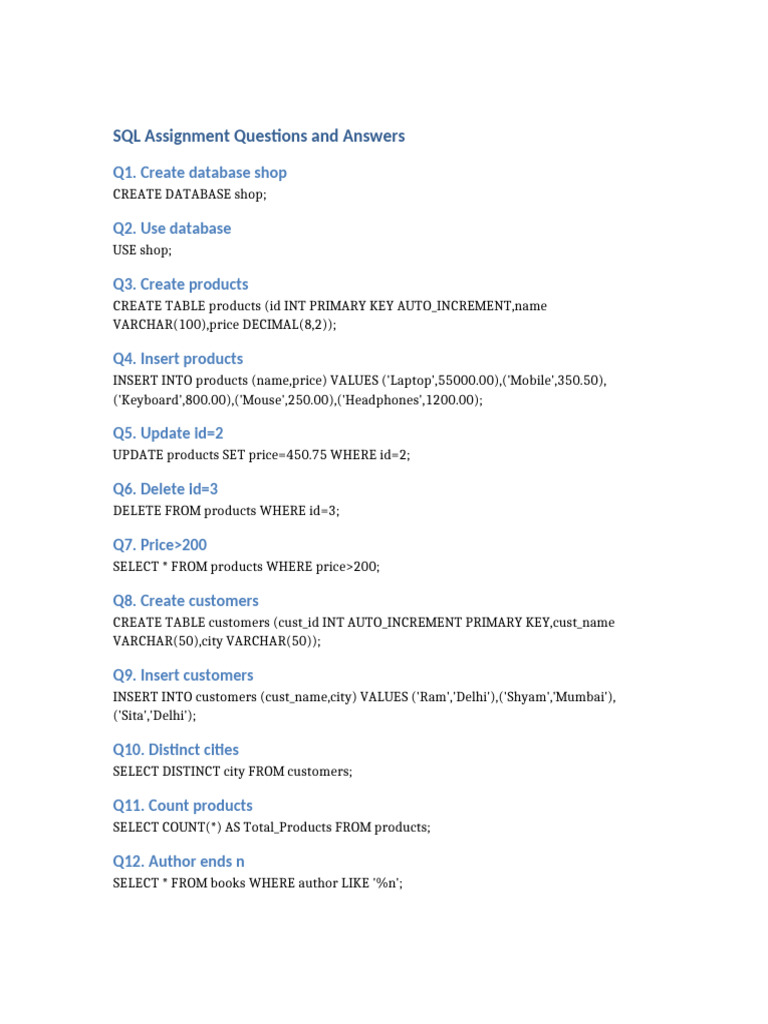 SQL Assignment Questions and Answers

Q1. Create database shop

CREATE DATABASE shop;

Q2. Use database

USE shop;

Q3. Create products

CREATE TABLE products (id INT PRIMARY KEY AUTO_INCREMENT,name VARCHAR(100),price DECIMAL(8,2));

Q4. Insert products

INSERT INTO products (name,price) VALUES ('Laptop',55000.00),('Mobile',350.50),('Keyboard',800.00),('Mouse',250.00),('Headphones',1200.00);

Q5. Update id=2

UPDATE products SET price=450.75 WHERE id=2;

Q6. Delete id=3

DELETE FROM products WHERE id=3;

Q7. Price>200

SELECT * FROM products WHERE price>200;

Q8. Create customers

CREATE TABLE customers (cust_id INT AUTO_INCREMENT PRIMARY KEY,cust_name VARCHAR(50),city VARCHAR(50));

Q9. Insert customers

INSERT INTO customers (cust_name,city) VALUES ('Ram','Delhi'),('Shyam','Mumbai'),('Sita','Delhi');

Q10. Distinct cities

SELECT DISTINCT city FROM customers;

Q11. Count products

SELECT COUNT(*) AS Total_Products FROM products;

Q12. Author ends n

SELECT * FROM books WHERE author LIKE '%n';